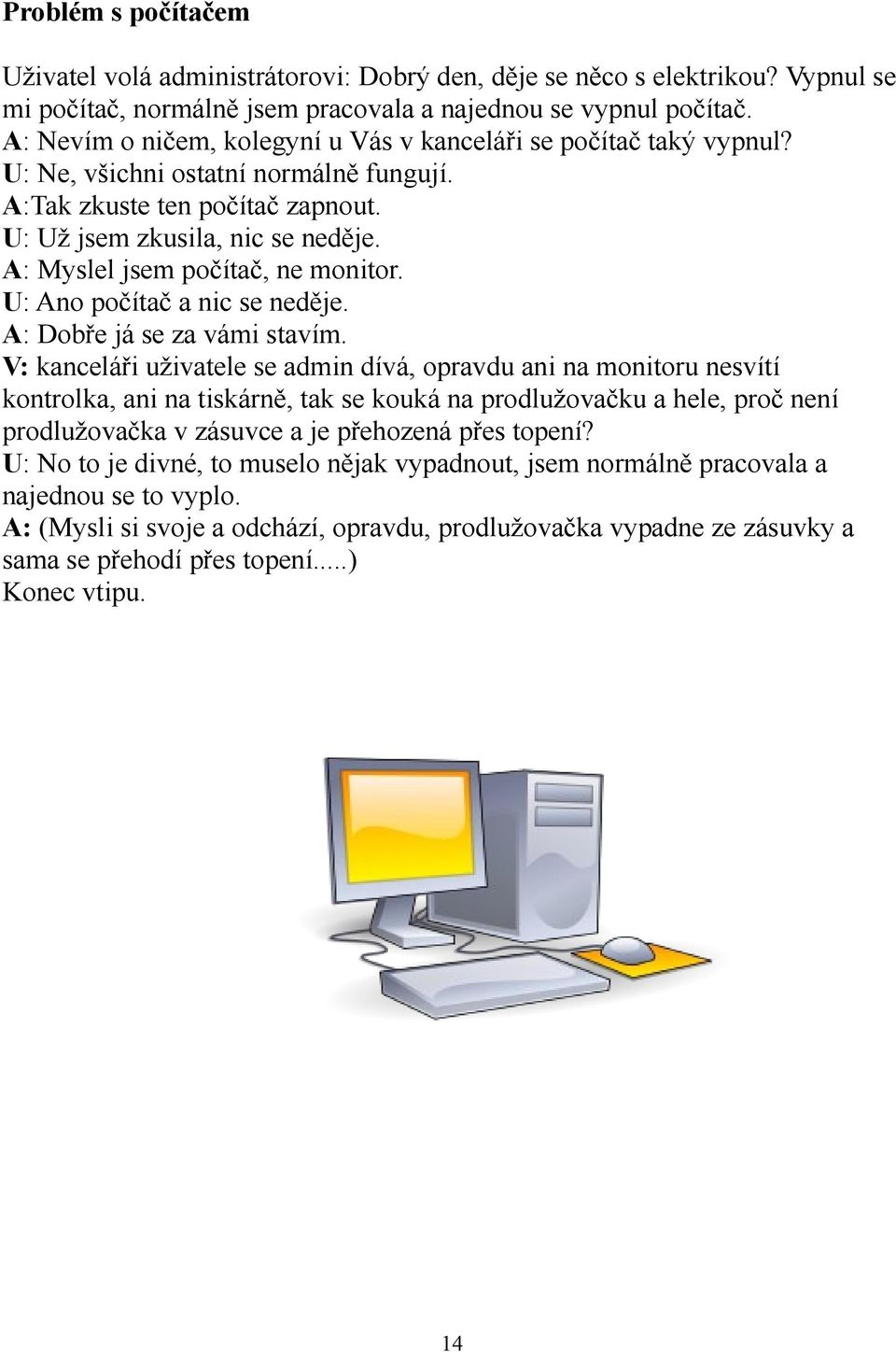 Problém s počítačem

Uživatel volá administrátorovi: Dobrý den, děje se něco s elektrikou? Vypnul se mi počítač, normálně jsem pracovala a najednou se vypnul počítač.
A: Nevím o ničem, kolegyní u Vás v kanceláři se počítač taký vypnul?
U: Ne, všichni ostatní normálně fungují.
A:Tak zkuste ten počítač zapnout.
U: Už jsem zkusila, nic se neděje.
A: Myslel jsem počítač, ne monitor.
U: Ano počítač a nic se neděje.
A: Dobře já se za vámi stavím.
V: kanceláři uživatele se admin dívá, opravdu ani na monitoru nesvítí kontrolka, ani na tiskárně, tak se kouká na prodlužovačku a hele, proč není prodlužovačka v zásuvce a je přehozená přes topení?
U: No to je divné, to muselo nějak vypadnout, jsem normálně pracovala a najednou se to vyplo.
A: (Mysli si svoje a odchází, opravdu, prodlužovačka vypadne ze zásuvky a sama se přehodí přes topení.....)
Konec vtipu.

14